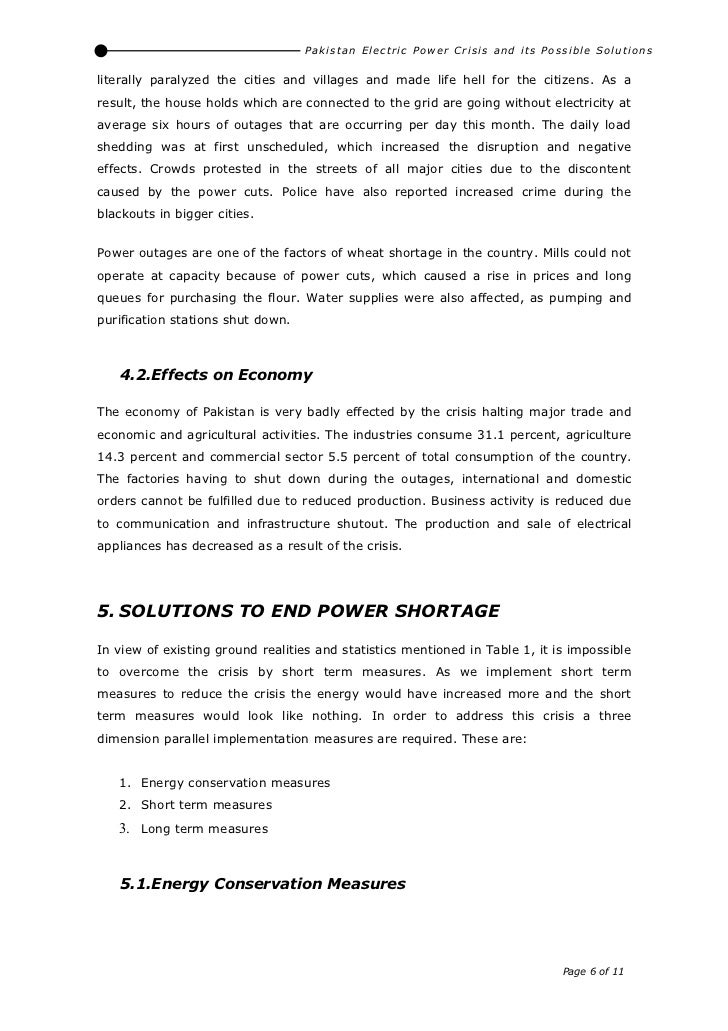 Pakistan Electric Power Crisis and its Possible Solutions

literally paralyzed the cities and villages and made life hell for the citizens. As a result, the house holds which are connected to the grid are going without electricity at average six hours of outages that are occurring per day this month. The daily load shedding was at first unscheduled, which increased the disruption and negative effects. Crowds protested in the streets of all major cities due to the discontent caused by the power cuts. Police have also reported increased crime during the blackouts in bigger cities.

Power outages are one of the factors of wheat shortage in the country. Mills could not operate at capacity because of power cuts, which caused a rise in prices and long queues for purchasing the flour. Water supplies were also affected, as pumping and purification stations shut down.

4.2.Effects on Economy

The economy of Pakistan is very badly effected by the crisis halting major trade and economic and agricultural activities. The industries consume 31.1 percent, agriculture 14.3 percent and commercial sector 5.5 percent of total consumption of the country. The factories having to shut down during the outages, international and domestic orders cannot be fulfilled due to reduced production. Business activity is reduced due to communication and infrastructure shutout. The production and sale of electrical appliances has decreased as a result of the crisis.

5. SOLUTIONS TO END POWER SHORTAGE

In view of existing ground realities and statistics mentioned in Table 1, it is impossible to overcome the crisis by short term measures. As we implement short term measures to reduce the crisis the energy would have increased more and the short term measures would look like nothing. In order to address this crisis a three dimension parallel implementation measures are required. These are:

1. Energy conservation measures
2. Short term measures
3. Long term measures

5.1.Energy Conservation Measures

Page 6 of 11